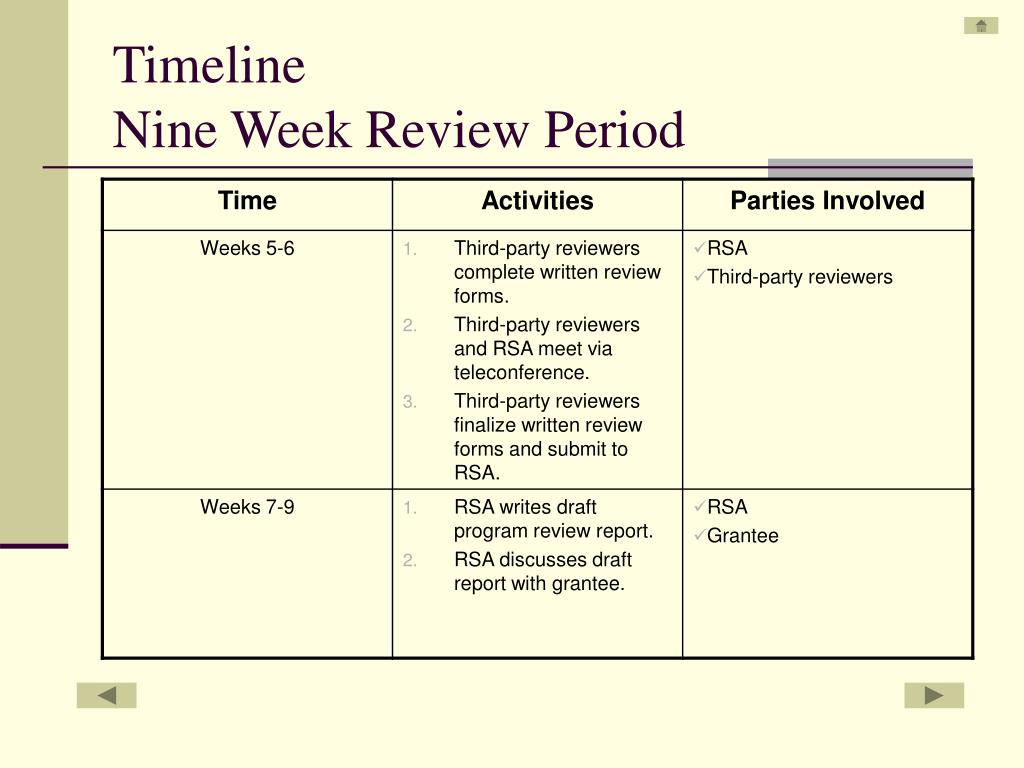 Timeline
Nine Week Review Period

| Time | Activities | Parties Involved |
|---|---|---|
| Weeks 5-6 | 1. Third-party reviewers complete written review forms. 2. Third-party reviewers and RSA meet via teleconference. 3. Third-party reviewers finalize written review forms and submit to RSA. | ✓RSA ✓Third-party reviewers |
| Weeks 7-9 | 1. RSA writes draft program review report. 2. RSA discusses draft report with grantee. | ✓RSA ✓Grantee |